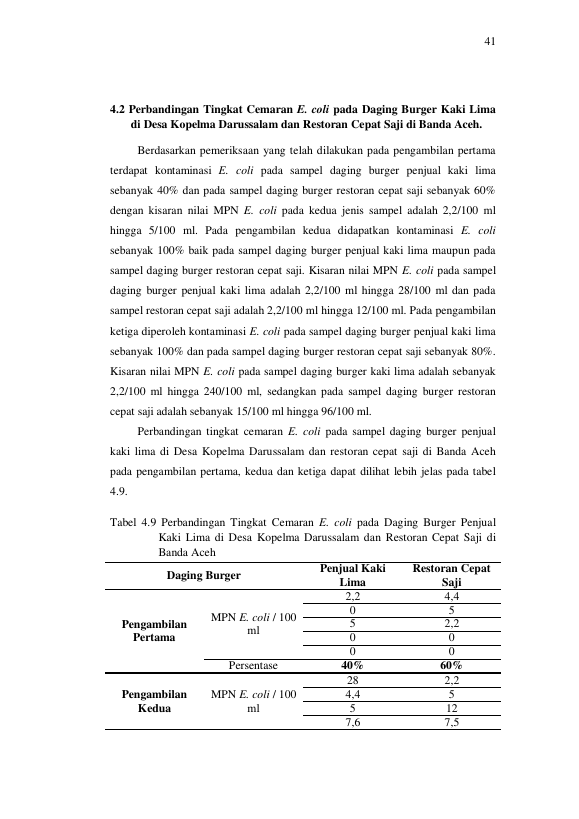 41

4.2 Perbandingan Tingkat Cemaran E. coli pada Daging Burger Kaki Lima di Desa Kopelma Darussalam dan Restoran Cepat Saji di Banda Aceh.

Berdasarkan pemeriksaan yang telah dilakukan pada pengambilan pertama terdapat kontaminasi E. coli pada sampel daging burger penjual kaki lima sebanyak 40% dan pada sampel daging burger restoran cepat saji sebanyak 60% dengan kisaran nilai MPN E. coli pada kedua jenis sampel adalah 2,2/100 ml hingga 5/100 ml. Pada pengambilan kedua didapatkan kontaminasi E. coli sebanyak 100% baik pada sampel daging burger penjual kaki lima maupun pada sampel daging burger restoran cepat saji. Kisaran nilai MPN E. coli pada sampel daging burger penjual kaki lima adalah 2,2/100 ml hingga 28/100 ml dan pada sampel restoran cepat saji adalah 2,2/100 ml hingga 12/100 ml. Pada pengambilan ketiga diperoleh kontaminasi E. coli pada sampel daging burger penjual kaki lima sebanyak 100% dan pada sampel daging burger restoran cepat saji sebanyak 80%. Kisaran nilai MPN E. coli pada sampel daging burger kaki lima adalah sebanyak 2,2/100 ml hingga 240/100 ml, sedangkan pada sampel daging burger restoran cepat saji adalah sebanyak 15/100 ml hingga 96/100 ml.

Perbandingan tingkat cemaran E. coli pada sampel daging burger penjual kaki lima di Desa Kopelma Darussalam dan restoran cepat saji di Banda Aceh pada pengambilan pertama, kedua dan ketiga dapat dilihat lebih jelas pada tabel 4.9.

Tabel 4.9 Perbandingan Tingkat Cemaran E. coli pada Daging Burger Penjual Kaki Lima di Desa Kopelma Darussalam dan Restoran Cepat Saji di Banda Aceh

| Daging Burger | | Penjual Kaki Lima | Restoran Cepat Saji |
|---|---|---|---|
| Pengambilan Pertama | MPN E. coli / 100 ml | 2,2 | 4,4 |
| | | 0 | 5 |
| | | 5 | 2,2 |
| | | 0 | 0 |
| | | 0 | 0 |
| | Persentase | 40% | 60% |
| Pengambilan Kedua | MPN E. coli / 100 ml | 28 | 2,2 |
| | | 4,4 | 5 |
| | | 5 | 12 |
| | | 7,6 | 7,5 |